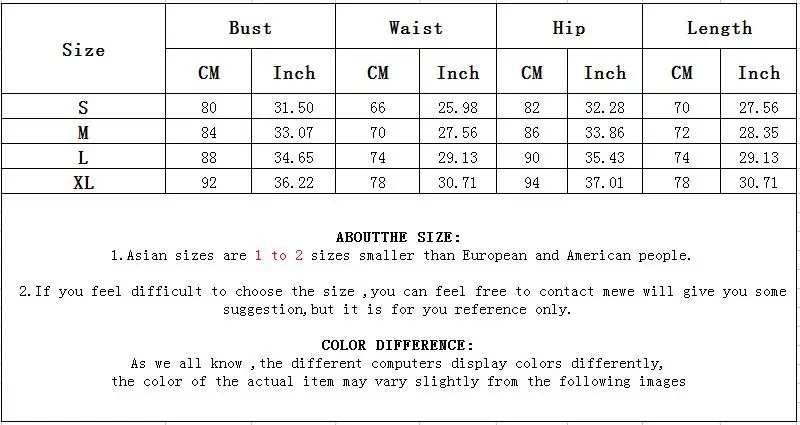 | Size | Bust CM | Bust Inch | Waist CM | Waist Inch | Hip CM | Hip Inch | Length CM | Length Inch |
|---|---|---|---|---|---|---|---|---|
| S | 80 | 31.50 | 66 | 25.98 | 82 | 32.28 | 70 | 27.56 |
| M | 84 | 33.07 | 70 | 27.56 | 86 | 33.86 | 72 | 28.35 |
| L | 88 | 34.65 | 74 | 29.13 | 90 | 35.43 | 74 | 29.13 |
| XL | 92 | 36.22 | 78 | 30.71 | 94 | 37.01 | 78 | 30.71 |

ABOUTTHE SIZE:
1.Asian sizes are 1 to 2 sizes smaller than European and American people.

2.If you feel difficult to choose the size ,you can feel free to contact mewe will give you some suggestion,but it is for you reference only.

COLOR DIFFERENCE:
As we all know ,the different computers display colors differently, the color of the actual item may vary slightly from the following images